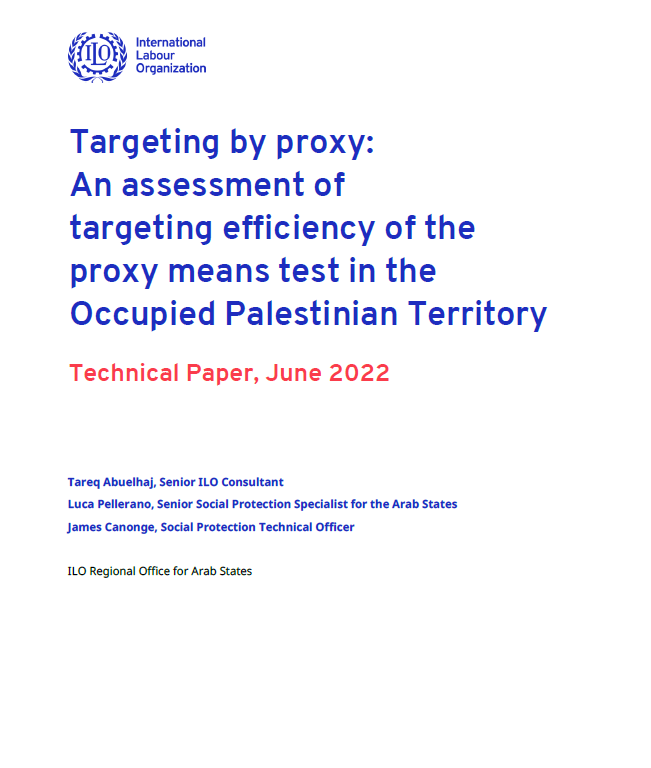 ILO

International Labour Organization

Targeting by proxy: An assessment of targeting efficiency of the proxy means test in the Occupied Palestinian Territory

Technical Paper, June 2022

Tareq Abuelhaj, Senior ILO Consultant
Luca Pellerano, Senior Social Protection Specialist for the Arab States
James Canonge, Social Protection Technical Officer

ILO Regional Office for Arab States